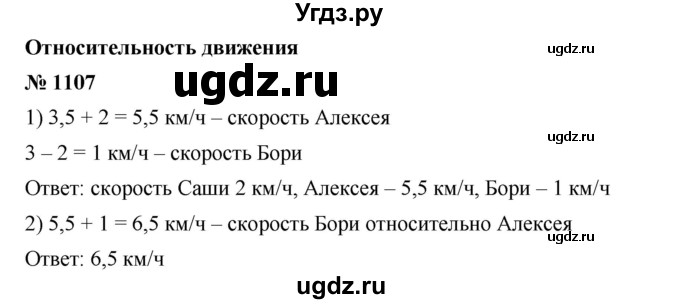 Угдз.ру

Относительность движения

ugdz.ru

№ 1107

ugdz.ru

1) 3,5 + 2 = 5,5 км/ч – скорость Алексея

ugdz.ru

3 – 2 = 1 км/ч – скорость Бори

Ответ: скорость Саши 2 км/ч, Алексея – 5,5 км/ч, Бори – 1 км/ч

2) 5,5 + 1 = 6,5 км/ч – скорость Бори относительно Алексея

ugdz.ru

Ответ: 6,5 км/ч

ugdz.ru